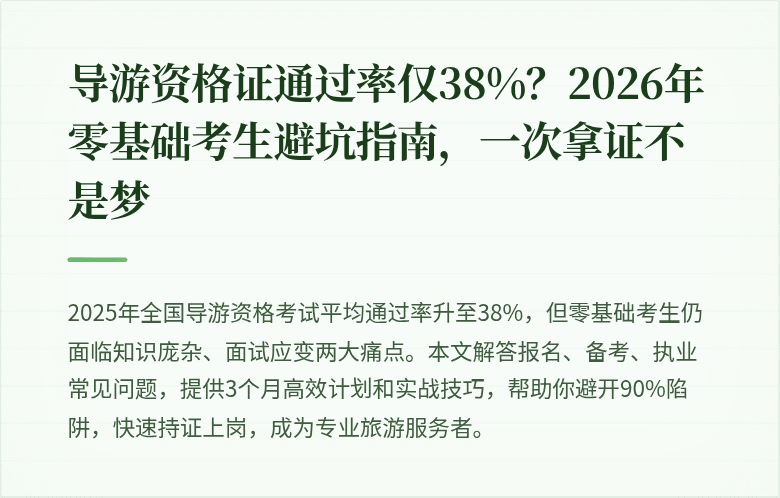 导游资格证通过率仅38%？2026年零基础考生避坑指南，一次拿证不是梦

2025年全国导游资格考试平均通过率升至38%，但零基础考生仍面临知识庞杂、面试应变两大痛点。本文解答报名、备考、执业常见问题，提供3个月高效计划和实战技巧，帮助你避开90%陷阱，快速持证上岗，成为专业旅游服务者。